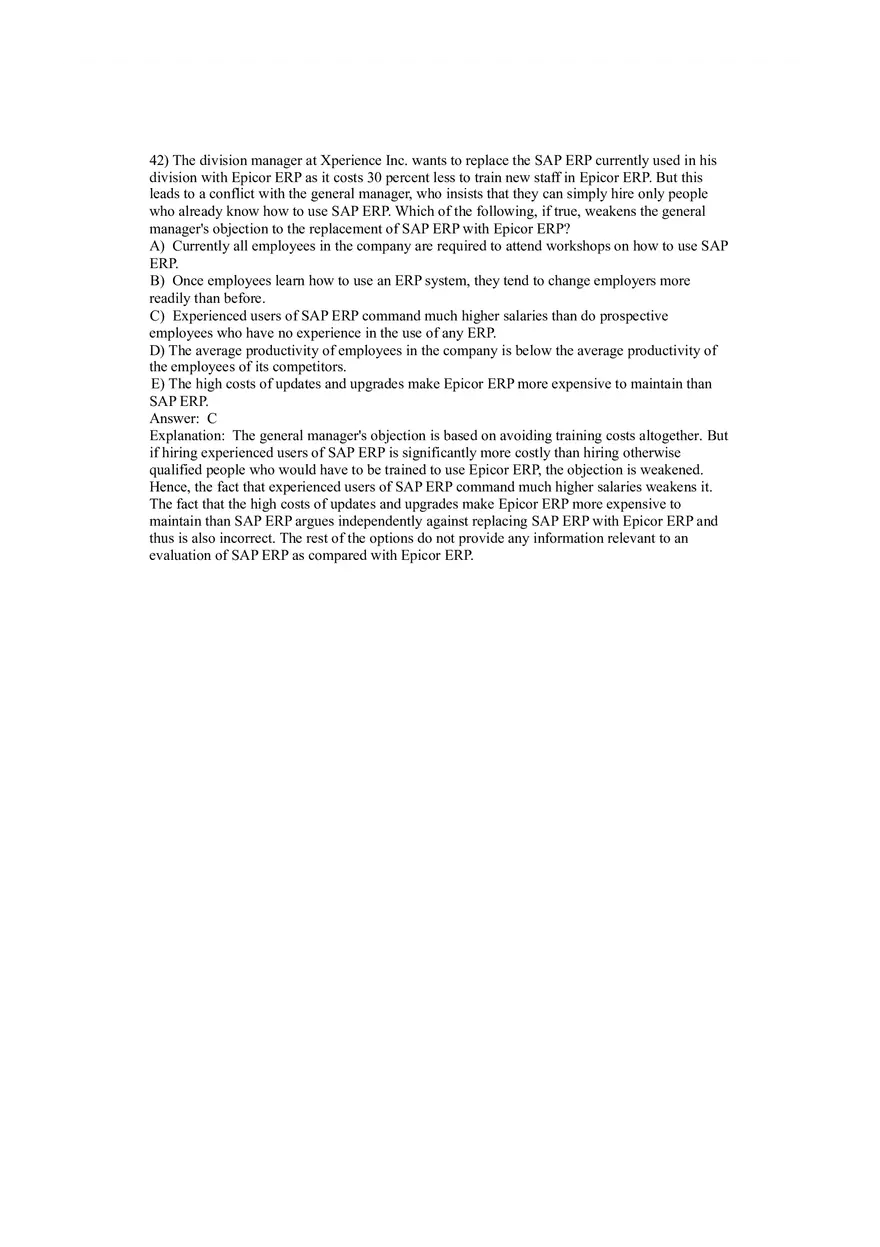 42) The division manager at Xperience Inc. wants to replace the SAP ERP currently used in his division with Epicor ERP as it costs 30 percent less to train new staff in Epicor ERP. But this leads to a conflict with the general manager, who insists that they can simply hire only people who already know how to use SAP ERP. Which of the following, if true, weakens the general manager's objection to the replacement of SAP ERP with Epicor ERP?
A) Currently all employees in the company are required to attend workshops on how to use SAP ERP.
B) Once employees learn how to use an ERP system, they tend to change employers more readily than before.
C) Experienced users of SAP ERP command much higher salaries than do prospective employees who have no experience in the use of any ERP.
D) The average productivity of employees in the company is below the average productivity of the employees of its competitors.
E) The high costs of updates and upgrades make Epicor ERP more expensive to maintain than SAP ERP.
Answer: C
Explanation: The general manager's objection is based on avoiding training costs altogether. But if hiring experienced users of SAP ERP is significantly more costly than hiring otherwise qualified people who would have to be trained to use Epicor ERP, the objection is weakened. Hence, the fact that experienced users of SAP ERP command much higher salaries weakens it. The fact that the high costs of updates and upgrades make Epicor ERP more expensive to maintain than SAP ERP argues independently against replacing SAP ERP with Epicor ERP and thus is also incorrect. The rest of the options do not provide any information relevant to an evaluation of SAP ERP as compared with Epicor ERP.